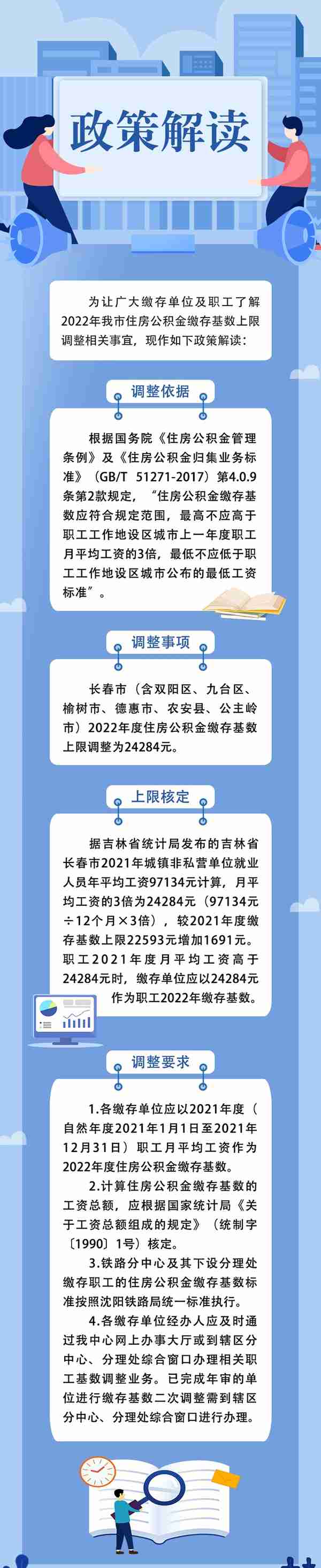 政策解读

为让广大缴存单位及职工了解2022年我市住房公积金缴存基数上限调整相关事宜，现作如下政策解读：

调整依据

根据国务院《住房公积金管理条例》及《住房公积金归集业务标准》（GB/T 51271-2017）第4.0.9条第2款规定，“住房公积金缴存基数应符合规定范围，最高不应高于职工工作地设区城市上一年度职工月平均工资的3倍，最低不应低于职工工作地设区城市公布的最低工资标准”。

调整事项

长春市（含双阳区、九台区、榆树市、德惠市、农安县、公主岭市）2022年度住房公积金缴存基数上限调整为24284元。

上限核定

据吉林省统计局发布的吉林省长春市2021年城镇非私营单位就业人员年平均工资97134元计算，月平均工资的3倍为24284元（97134元÷12个月×3倍），较2021年度缴存基数上限22593元增加1691元。职工2021年度月平均工资高于24284元时，缴存单位应以24284元作为职工2022年缴存基数。

调整要求

1.各缴存单位应以2021年度（自然年度2021年1月1日至2021年12月31日）职工月平均工资作为2022年度住房公积金缴存基数。

2.计算住房公积金缴存基数的工资总额，应根据国家统计局《关于工资总额组成的规定》（统制字〔1990〕1号）核定。

3.铁路分中心及其下设分理处缴存职工的住房公积金缴存基数标准按照沈阳铁路局统一标准执行。

4.各缴存单位经办人应及时通过我中心网上办事大厅或到辖区分中心、分理处综合窗口办理相关职工基数调整业务。已完成年审的单位进行缴存基数二次调整需到辖区分中心、分理处综合窗口进行办理。